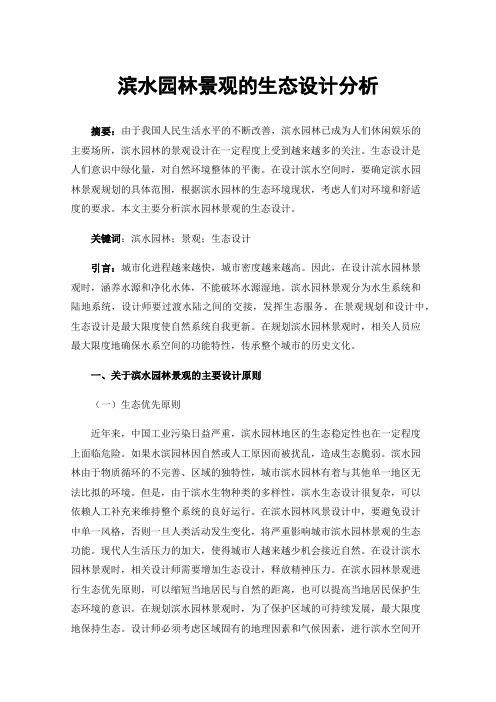 滨水园林景观的生态设计分析

摘要：由于我国人民生活水平的不断改善，滨水园林已成为人们休闲娱乐的主要场所，滨水园林的景观设计在一定程度上受到越来越多的关注。生态设计是人们意识中绿化量，对自然环境整体的平衡。在设计滨水空间时，要确定滨水园林景观规划的具体范围，根据滨水园林的生态环境现状，考虑人们对环境和舒适度的要求。本文主要分析滨水园林景观的生态设计。

关键词：滨水园林；景观；生态设计

引言：城市化进程越来越快，城市密度越来越高。因此，在设计滨水园林景观时，涵养水源和净化水体，不能破坏水源湿地。滨水园林景观分为水生系统和陆地系统，设计师要过渡水陆之间的交接，发挥生态服务。在景观规划和设计中，生态设计是最大限度使自然系统自我更新。在规划滨水园林景观时，相关人员应最大限度地确保水系空间的功能特性，传承整个城市的历史文化。

一、关于滨水园林景观的主要设计原则

（一）生态优先原则

近年来，中国工业污染日益严重，滨水园林地区的生态稳定性也在一定程度上面临危险。如果水滨园林因自然或人工原因而被扰乱，造成生态脆弱。滨水园林由于物质循环的不完善、区域的独特性，城市滨水园林有着与其他单一地区无法比拟的环境。但是，由于滨水生物种类的多样性，滨水生态设计很复杂，可以依赖人工补充来维持整个系统的良好运行。在滨水园林风景设计中，要避免设计中单一风格，否则一旦人类活动发生变化，将严重影响城市滨水园林景观的生态功能。现代人生活压力的加大，使得城市人越来越少机会接近自然。在设计滨水园林景观时，相关设计师需要增加生态设计，释放精神压力。在滨水园林景观进行生态优先原则，可以缩短当地居民与自然的距离，也可以提高当地居民保护生态环境的意识。在规划滨水园林景观时，为了保护区域的可持续发展，最大限度地保持生态。设计师必须考虑区域固有的地理因素和气候因素，进行滨水空间开